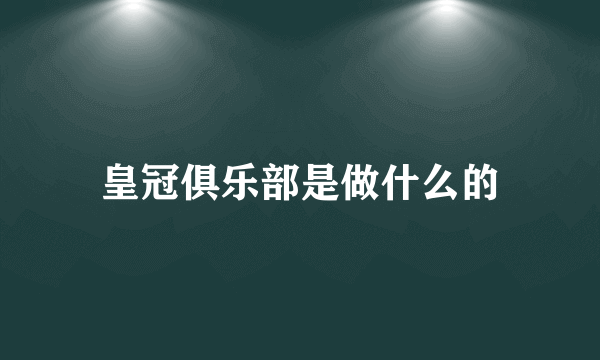 皇冠俱乐部是做什么的